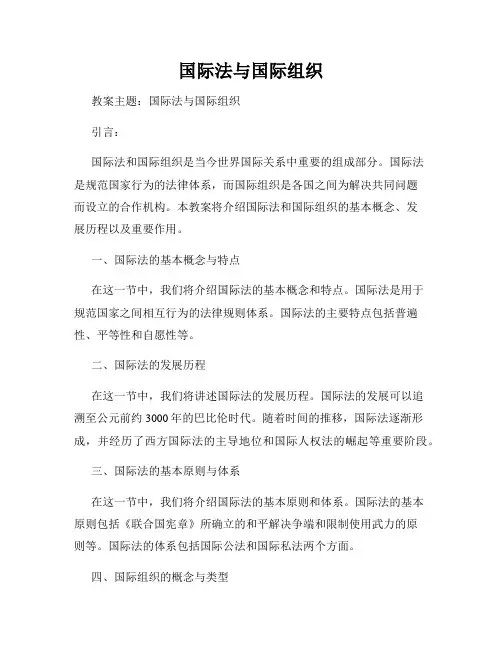 国际法与国际组织

教案主题：国际法与国际组织

引言：

国际法和国际组织是当今世界国际关系中重要的组成部分。国际法是规范国家行为的法律体系，而国际组织是各国之间为解决共同问题而设立的合作机构。本教案将介绍国际法和国际组织的基本概念、发展历程以及重要作用。

一、国际法的基本概念与特点

在这一节中，我们将介绍国际法的基本概念和特点。国际法是用于规范国家之间相互行为的法律规则体系。国际法的主要特点包括普遍性、平等性和自愿性等。

二、国际法的发展历程

在这一节中，我们将讲述国际法的发展历程。国际法的发展可以追溯至公元前约3000年的巴比伦时代。随着时间的推移，国际法逐渐形成，并经历了西方国际法的主导地位和国际人权法的崛起等重要阶段。

三、国际法的基本原则与体系

在这一节中，我们将介绍国际法的基本原则和体系。国际法的基本原则包括《联合国宪章》所确立的和平解决争端和限制使用武力的原则等。国际法的体系包括国际公法和国际私法两个方面。

四、国际组织的概念与类型